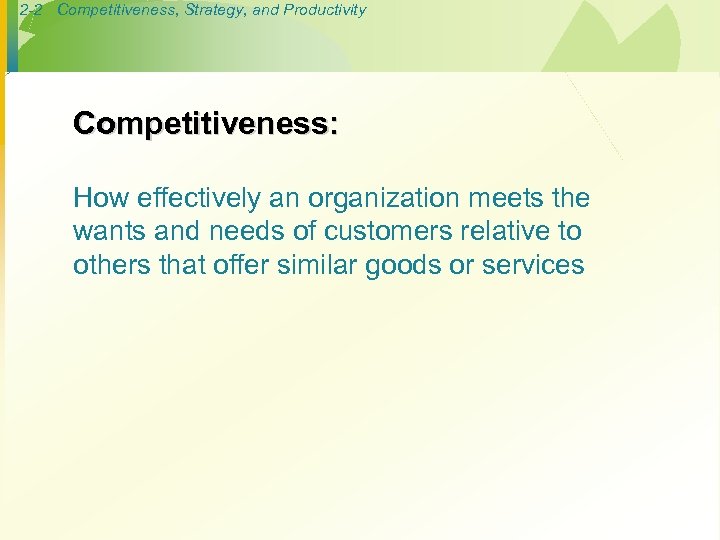 2-2 Competitiveness, Strategy, and Productivity

Competitiveness:

How effectively an organization meets the wants and needs of customers relative to others that offer similar goods or services